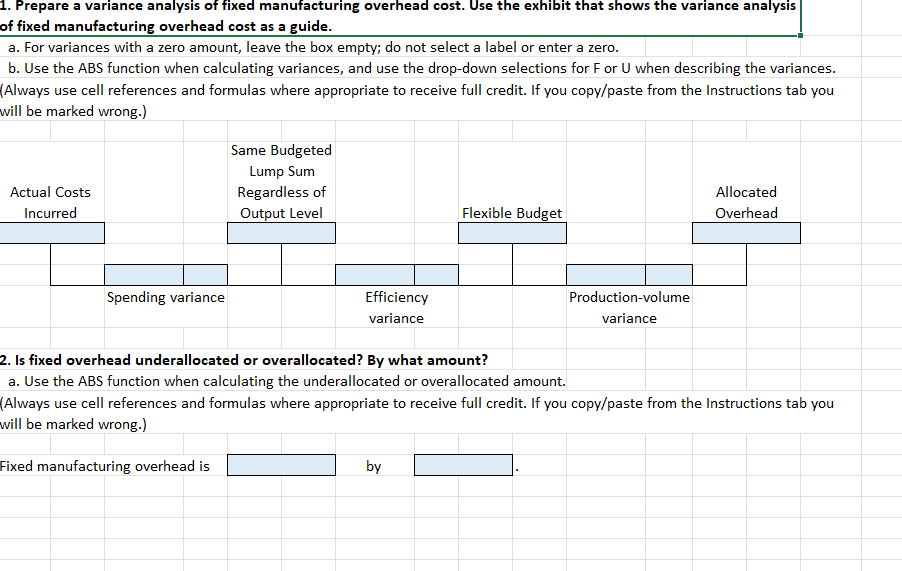 1. Prepare a variance analysis of fixed manufacturing overhead cost. Use the exhibit that shows the variance analysis of fixed manufacturing overhead cost as a guide.
a. For variances with a zero amount, leave the box empty; do not select a label or enter a zero.
b. Use the ABS function when calculating variances, and use the drop-down selections for F or U when describing the variances.
(Always use cell references and formulas where appropriate to receive full credit. If you copy/paste from the Instructions tab you will be marked wrong.)

Actual Costs Incurred

Same Budgeted Lump Sum Regardless of Output Level

Flexible Budget

Allocated Overhead

Spending variance

Efficiency variance

Production-volume variance

2. Is fixed overhead underallocated or overallocated? By what amount?
a. Use the ABS function when calculating the underallocated or overallocated amount.
(Always use cell references and formulas where appropriate to receive full credit. If you copy/paste from the Instructions tab you will be marked wrong.)

Fixed manufacturing overhead is by .